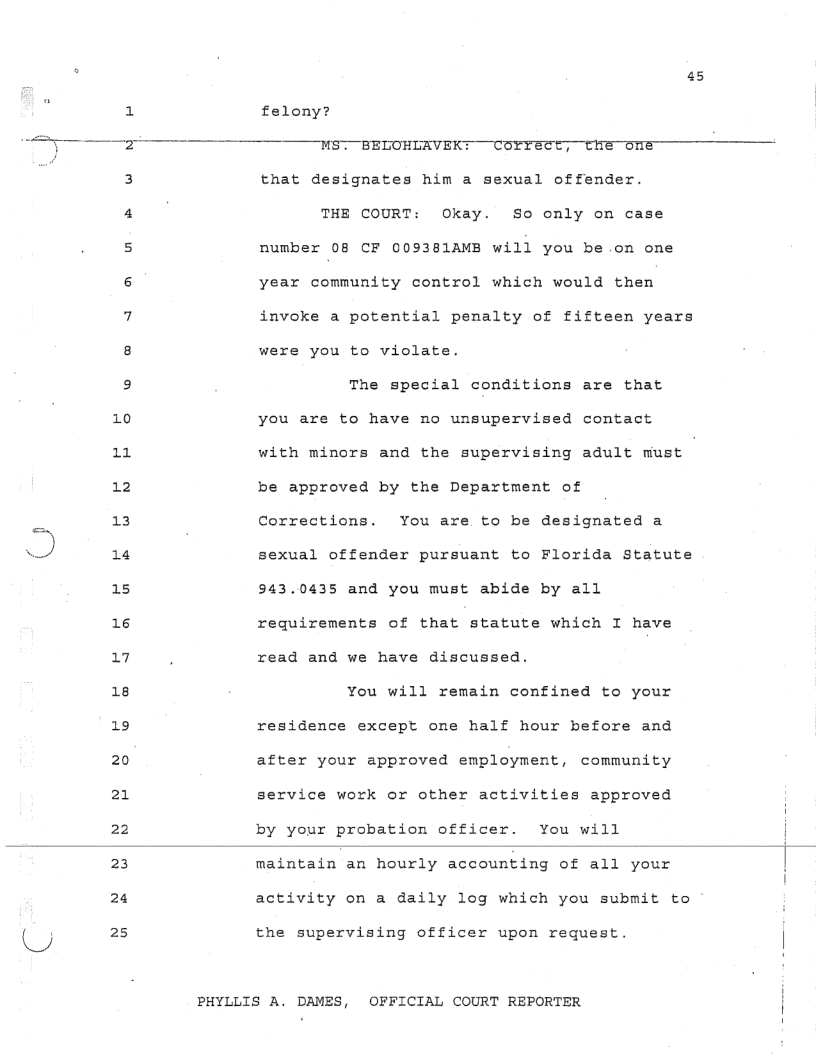 45

1 felony?

2 MS. BELOHLAVEK: Correct, the one

3 that designates him a sexual offender.

4 THE COURT: Okay. So only on case

5 number 08 CF 009381AMB will you be on one

6 year community control which would then

7 invoke a potential penalty of fifteen years

8 were you to violate.

9 The special conditions are that

10 you are to have no unsupervised contact

11 with minors and the supervising adult must

12 be approved by the Department of

13 Corrections. You are to be designated a

14 sexual offender pursuant to Florida Statute

15 943.0435 and you must abide by all

16 requirements of that statute which I have

17 read and we have discussed.

18 You will remain confined to your

19 residence except one half hour before and

20 after your approved employment, community

21 service work or other activities approved

22 by your probation officer. You will

23 maintain an hourly accounting of all your

24 activity on a daily log which you submit to

25 the supervising officer upon request.

PHYLLIS A. DAMES, OFFICIAL COURT REPORTER